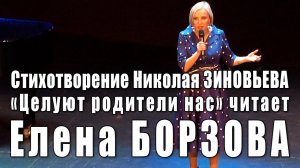 Стихотворение Николая ЗИНОВЬЕВА «Целуют родители нас» читает Елена БОРЗОВА